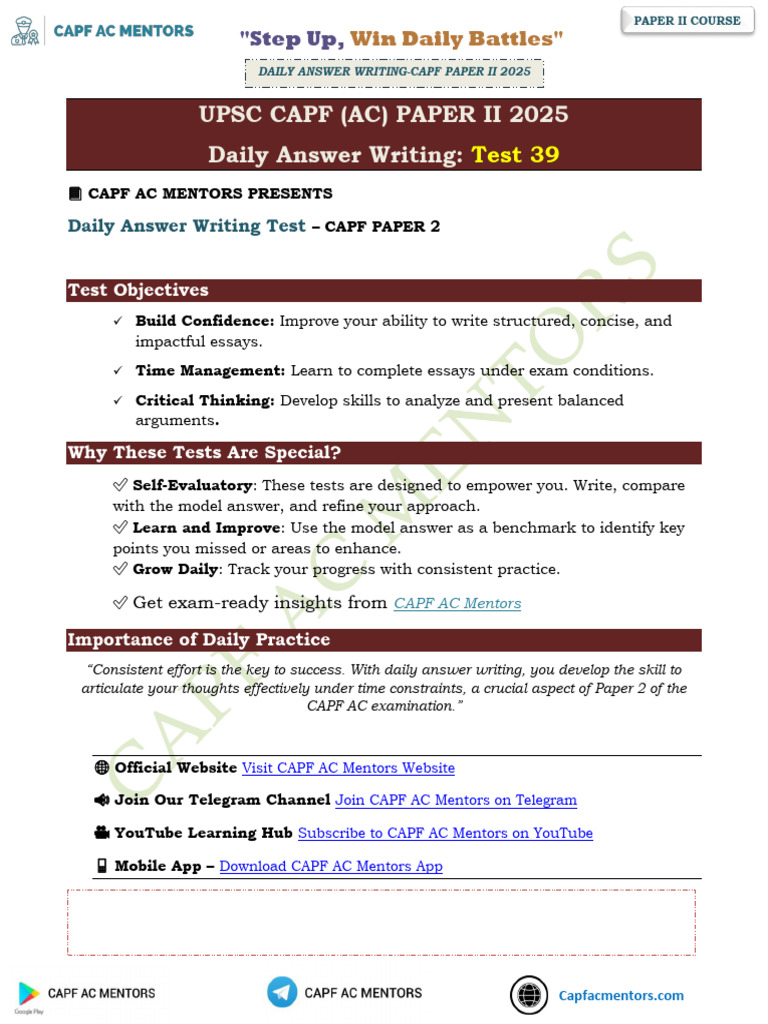 CAPF AC MENTORS

"Step Up, Win Daily Battles"

PAPER II COURSE

DAILY ANSWER WRITING-CAPF PAPER II 2025

UPSC CAPF (AC) PAPER II 2025

Daily Answer Writing: Test 39

CAPF AC MENTORS PRESENTS

Daily Answer Writing Test – CAPF PAPER 2

Test Objectives

✓ Build Confidence: Improve your ability to write structured, concise, and impactful essays.

✓ Time Management: Learn to complete essays under exam conditions.

✓ Critical Thinking: Develop skills to analyze and present balanced arguments.

Why These Tests Are Special?

✅ Self-Evaluatory: These tests are designed to empower you. Write, compare with the model answer, and refine your approach.
✅ Learn and Improve: Use the model answer as a benchmark to identify key points you missed or areas to enhance.
✅ Grow Daily: Track your progress with consistent practice.

✅ Get exam-ready insights from CAPF AC Mentors

Importance of Daily Practice

"Consistent effort is the key to success. With daily answer writing, you develop the skill to articulate your thoughts effectively under time constraints, a crucial aspect of Paper 2 of the CAPF AC examination."

Official Website Visit CAPF AC Mentors Website

Join Our Telegram Channel Join CAPF AC Mentors on Telegram

YouTube Learning Hub Subscribe to CAPF AC Mentors on YouTube

Mobile App – Download CAPF AC Mentors App

CAPF AC MENTORS

Google Play

CAPF AC MENTORS

Capfacmentors.com

CAPF AC MENTORS